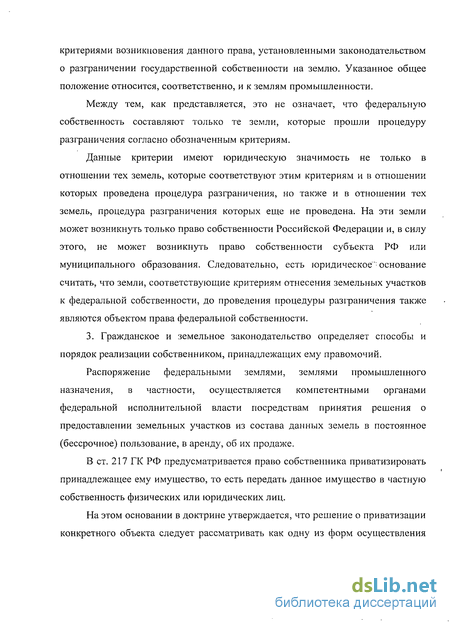 критериями возникновения данного права, установленными законодательством о разграничении государственной собственности на землю. Указанное общее положение относится, соответственно, и к землям промышленности.

Между тем, как представляется, это не означает, что федеральную собственность составляют только те земли, которые прошли процедуру разграничения согласно обозначенным критериям.

Данные критерии имеют юридическую значимость не только в отношении тех земель, которые соответствуют этим критериям и в отношении которых проведена процедура разграничения, но также и в отношении тех земель, процедура разграничения которых еще не проведена. На эти земли может возникнуть только право собственности Российской Федерации и, в силу этого, не может возникнуть право собственности субъекта РФ или муниципального образования. Следовательно, есть юридическое основание считать, что земли, соответствующие критериям отнесения земельных участков к федеральной собственности, до проведения процедуры разграничения также являются объектом права федеральной собственности.

3. Гражданское и земельное законодательство определяет способы и порядок реализации собственником, принадлежащих ему правомочий.

Распоряжение федеральными землями, землями промышленного назначения, в частности, осуществляется компетентными органами федеральной исполнительной власти посредствам принятия решения о предоставлении земельных участков из состава данных земель в постоянное (бессрочное) пользование, в аренду, об их продаже.

В ст. 217 ГК РФ предусматривается право собственника приватизировать принадлежащее ему имущество, то есть передать данное имущество в частную собственность физических или юридических лиц.

На этом основании в доктрине утверждается, что решение о приватизации конкретного объекта следует рассматривать как одну из форм осуществления

dsLib.net
библиотека диссертаций